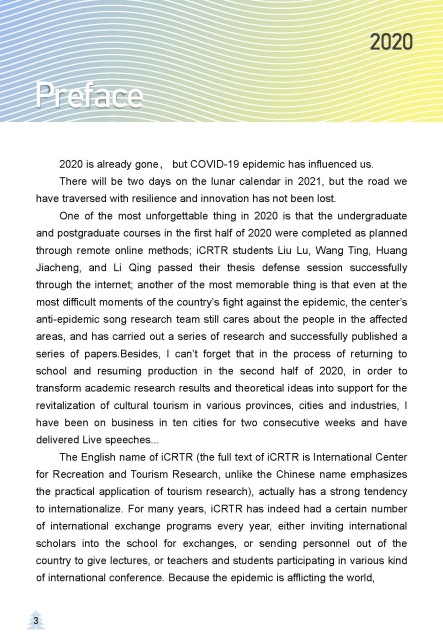 2020

Preface

2020 is already gone， but COVID-19 epidemic has influenced us.

There will be two days on the lunar calendar in 2021, but the road we have traversed with resilience and innovation has not been lost.

One of the most unforgettable thing in 2020 is that the undergraduate and postgraduate courses in the first half of 2020 were completed as planned through remote online methods; iCRTR students Liu Lu, Wang Ting, Huang Jiacheng, and Li Qing passed their thesis defense session successfully through the internet; another of the most memorable thing is that even at the most difficult moments of the country's fight against the epidemic, the center's anti-epidemic song research team still cares about the people in the affected areas, and has carried out a series of research and successfully published a series of papers.Besides, I can't forget that in the process of returning to school and resuming production in the second half of 2020, in order to transform academic research results and theoretical ideas into support for the revitalization of cultural tourism in various provinces, cities and industries, I have been on business in ten cities for two consecutive weeks and have delivered Live speeches...

The English name of iCRTR (the full text of iCRTR is International Center for Recreation and Tourism Research, unlike the Chinese name emphasizes the practical application of tourism research), actually has a strong tendency to internationalize. For many years, iCRTR has indeed had a certain number of international exchange programs every year, either inviting international scholars into the school for exchanges, or sending personnel out of the country to give lectures, or teachers and students participating in various kind of international conference. Because the epidemic is afflicting the world,

3